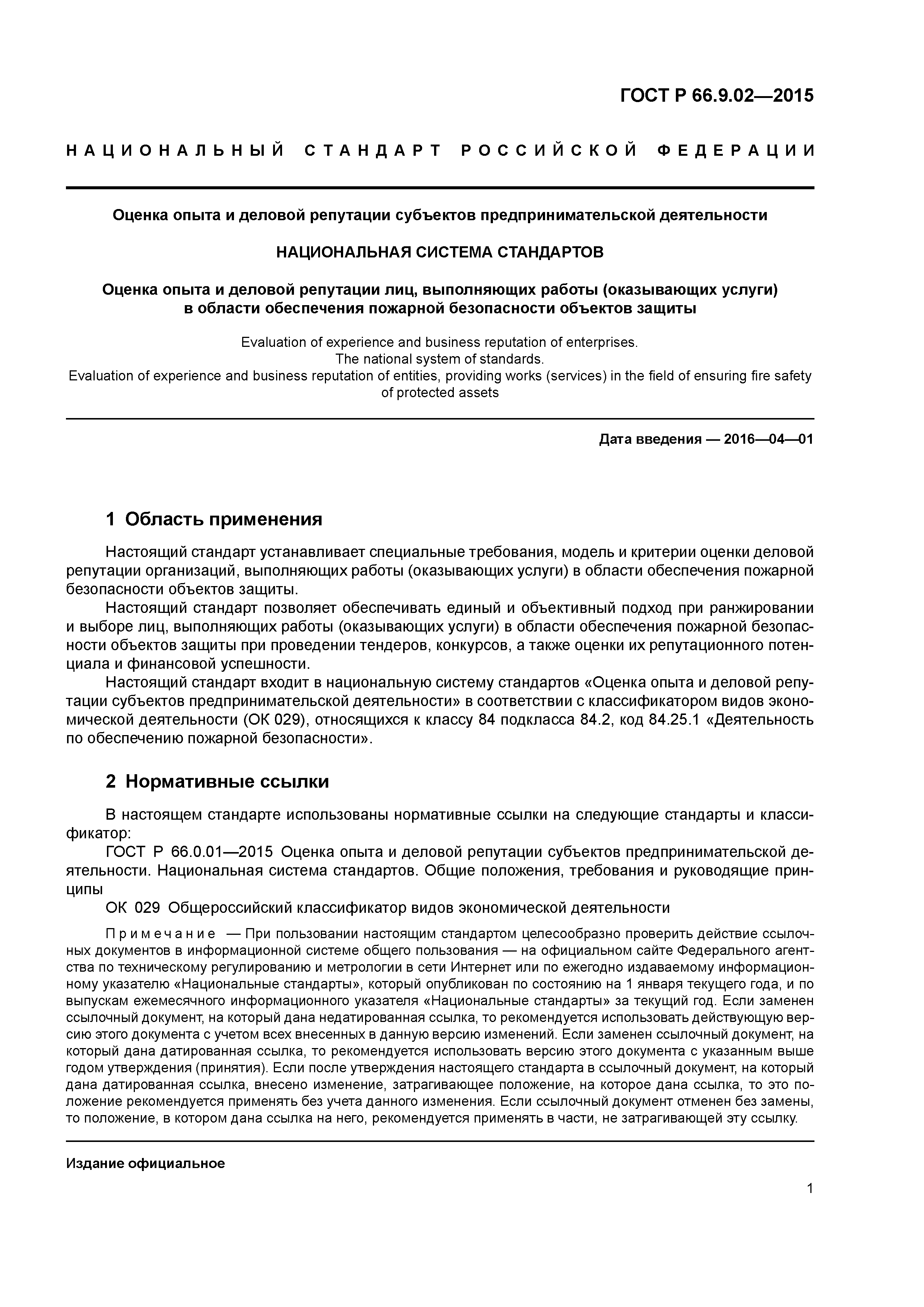 ГОСТ Р 66.9.02—2015

НАЦИОНАЛЬНЫЙ СТАНДАРТ РОССИЙСКОЙ ФЕДЕРАЦИИ

Оценка опыта и деловой репутации субъектов предпринимательской деятельности

НАЦИОНАЛЬНАЯ СИСТЕМА СТАНДАРТОВ

Оценка опыта и деловой репутации лиц, выполняющих работы (оказывающих услуги) в области обеспечения пожарной безопасности объектов защиты

Evaluation of experience and business reputation of enterprises.
The national system of standards.
Evaluation of experience and business reputation of entities, providing works (services) in the field of ensuring fire safety of protected assets

Дата введения — 2016—04—01

1 Область применения

Настоящий стандарт устанавливает специальные требования, модель и критерии оценки деловой репутации организаций, выполняющих работы (оказывающих услуги) в области обеспечения пожарной безопасности объектов защиты.

Настоящий стандарт позволяет обеспечивать единый и объективный подход при ранжировании и выборе лиц, выполняющих работы (оказывающих услуги) в области обеспечения пожарной безопасности объектов защиты при проведении тендеров, конкурсов, а также оценки их репутационного потенциала и финансовой успешности.

Настоящий стандарт входит в национальную систему стандартов «Оценка опыта и деловой репутации субъектов предпринимательской деятельности» в соответствии с классификатором видов экономической деятельности (ОК 029), относящихся к классу 84 подкласса 84.2, код 84.25.1 «Деятельность по обеспечению пожарной безопасности».

2 Нормативные ссылки

В настоящем стандарте использованы нормативные ссылки на следующие стандарты и классификатор:

ГОСТ Р 66.0.01—2015 Оценка опыта и деловой репутации субъектов предпринимательской деятельности. Национальная система стандартов. Общие положения, требования и руководящие принципы

ОК 029 Общероссийский классификатор видов экономической деятельности

Примечание — При пользовании настоящим стандартом целесообразно проверить действие ссылочных документов в информационной системе общего пользования — на официальном сайте Федерального агентства по техническому регулированию и метрологии в сети Интернет или по ежегодно издаваемому информационному указателю «Национальные стандарты», который опубликован по состоянию на 1 января текущего года, и по выпускам ежемесячного информационного указателя «Национальные стандарты» за текущий год. Если заменен ссылочный документ, на который дана недатированная ссылка, то рекомендуется использовать действующую версию этого документа с учетом всех внесенных в данную версию изменений. Если заменен ссылочный документ, на который дана датированная ссылка, то рекомендуется использовать версию этого документа с указанным выше годом утверждения (принятия). Если после утверждения настоящего стандарта в ссылочный документ, на который дана датированная ссылка, внесено изменение, затрагивающее положение, на которое дана ссылка, то это положение рекомендуется применять без учета данного изменения. Если ссылочный документ отменен без замены, то положение, в котором дана ссылка на него, рекомендуется применять в части, не затрагивающей эту ссылку.

Издание официальное

1